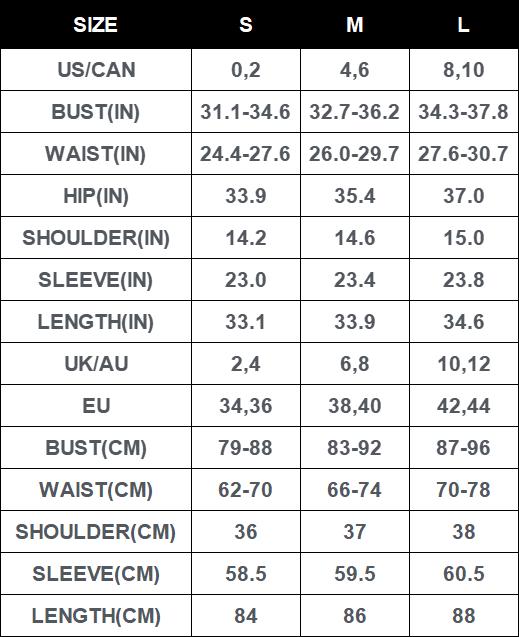 | SIZE | S | M | L |
|---|---|---|---|
| US/CAN | 0,2 | 4,6 | 8,10 |
| BUST(IN) | 31.1-34.6 | 32.7-36.2 | 34.3-37.8 |
| WAIST(IN) | 24.4-27.6 | 26.0-29.7 | 27.6-30.7 |
| HIP(IN) | 33.9 | 35.4 | 37.0 |
| SHOULDER(IN) | 14.2 | 14.6 | 15.0 |
| SLEEVE(IN) | 23.0 | 23.4 | 23.8 |
| LENGTH(IN) | 33.1 | 33.9 | 34.6 |
| UK/AU | 2,4 | 6,8 | 10,12 |
| EU | 34,36 | 38,40 | 42,44 |
| BUST(CM) | 79-88 | 83-92 | 87-96 |
| WAIST(CM) | 62-70 | 66-74 | 70-78 |
| SHOULDER(CM) | 36 | 37 | 38 |
| SLEEVE(CM) | 58.5 | 59.5 | 60.5 |
| LENGTH(CM) | 84 | 86 | 88 |